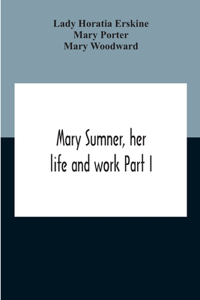 Lady Horatia Erskine
Mary Porter
Mary Woodward

Mary Sumner, her life and work Part I